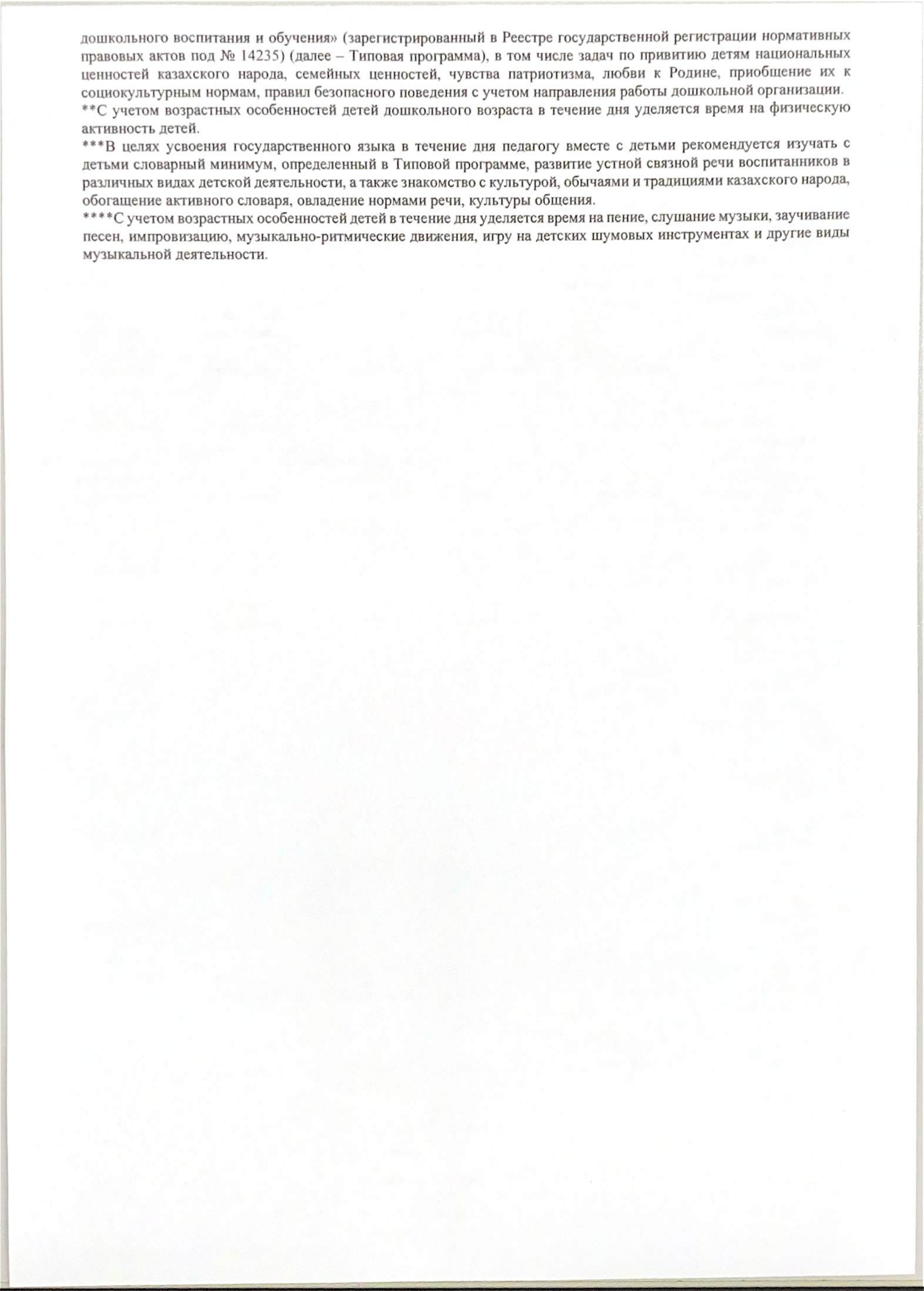 дошкольного воспитания и обучения» (зарегистрированный в Реестре государственной регистрации нормативных правовых актов под № 14235) (далее – Типовая программа), в том числе задач по привитию детям национальных ценностей казахского народа, семейных ценностей, чувства патриотизма, любви к Родине, приобщение их к социокультурным нормам, правил безопасного поведения с учетом направления работы дошкольной организации.
**С учетом возрастных особенностей детей дошкольного возраста в течение дня уделяется время на физическую активность детей.
***В целях усвоения государственного языка в течение дня педагогу вместе с детьми рекомендуется изучать с детьми словарный минимум, определенный в Типовой программе, развитие устной связной речи воспитанников в различных видах детской деятельности, а также знакомство с культурой, обычаями и традициями казахского народа, обогащение активного словаря, овладение нормами речи, культуры общения.
****С учетом возрастных особенностей детей в течение дня уделяется время на пение, слушание музыки, заучивание песен, импровизацию, музыкально-ритмические движения, игру на детских шумовых инструментах и другие виды музыкальной деятельности.